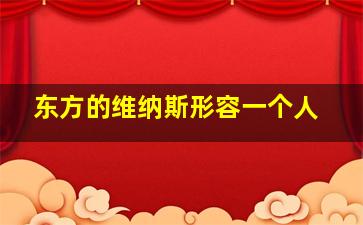 东方的维纳斯形容一个人